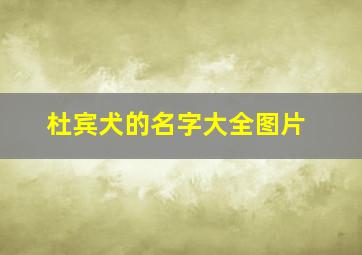 杜宾犬的名字大全图片